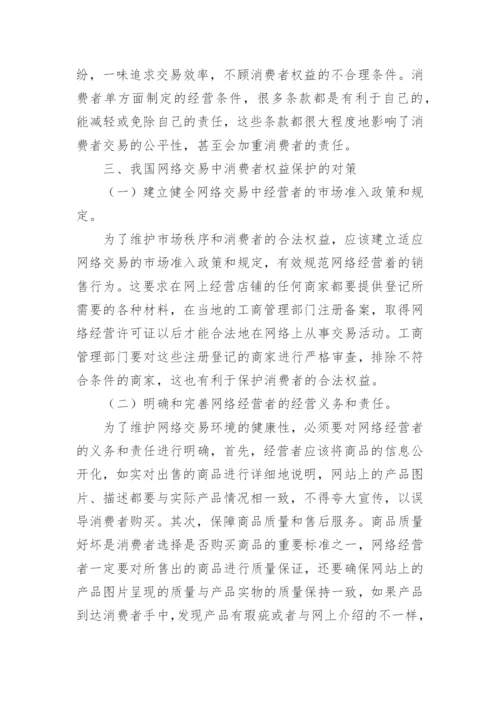 纷，一味追求交易效率，不顾消费者权益的不合理条件。消费者单方面制定的经营条件，很多条款都是有利于自己的，能减轻或免除自己的责任，这些条款都很大程度地影响了消费者交易的公平性，甚至会加重消费者的责任。

三、我国网络交易中消费者权益保护的对策

（一）建立健全网络交易中经营者的市场准入政策和规定。

为了维护市场秩序和消费者的合法权益，应该建立适应网络交易的市场准入政策和规定，有效规范网络经营着的销售行为。这要求在网上经营店铺的任何商家都要提供登记所需要的各种材料，在当地的工商管理部门注册备案，取得网络经营许可证以后才能合法地在网络上从事交易活动。工商管理部门要对这些注册登记的商家进行严格审查，排除不符合条件的商家，这也有利于保护消费者的合法权益。

（二）明确和完善网络经营者的经营义务和责任。

为了维护网络交易环境的健康性，必须要对网络经营者的义务和责任进行明确，首先，经营者应该将商品的信息公开化，如实对出售的商品进行详细地说明，网站上的产品图片、描述都要与实际产品情况相一致，不得夸大宣传，以误导消费者购买。其次，保障商品质量和售后服务。商品质量好坏是消费者选择是否购买商品的重要标准之一，网络经营者一定要对所售出的商品进行质量保证，还要确保网站上的产品图片呈现的质量与产品实物的质量保持一致，如果产品到达消费者手中，发现产品有瑕疵或者与网上介绍的不一样，